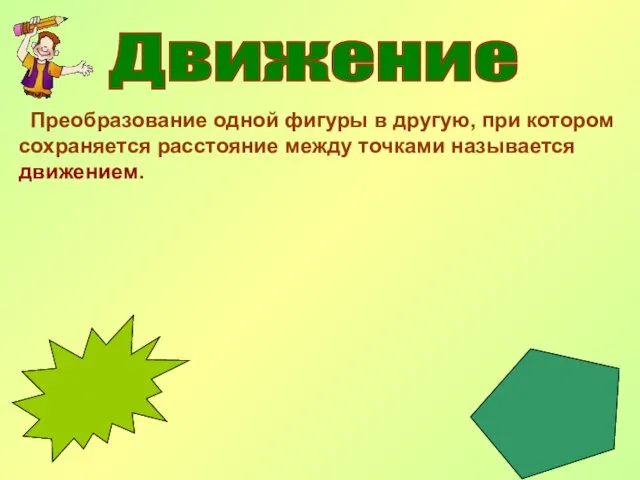 Движение

Преобразование одной фигуры в другую, при котором сохраняется расстояние между точками называется движением.